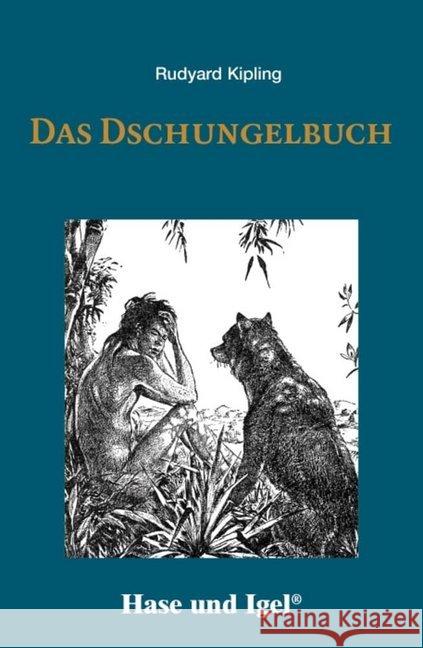 Rudyard Kipling

DAS DSCHUNGELBUCH

Hase und Igel®